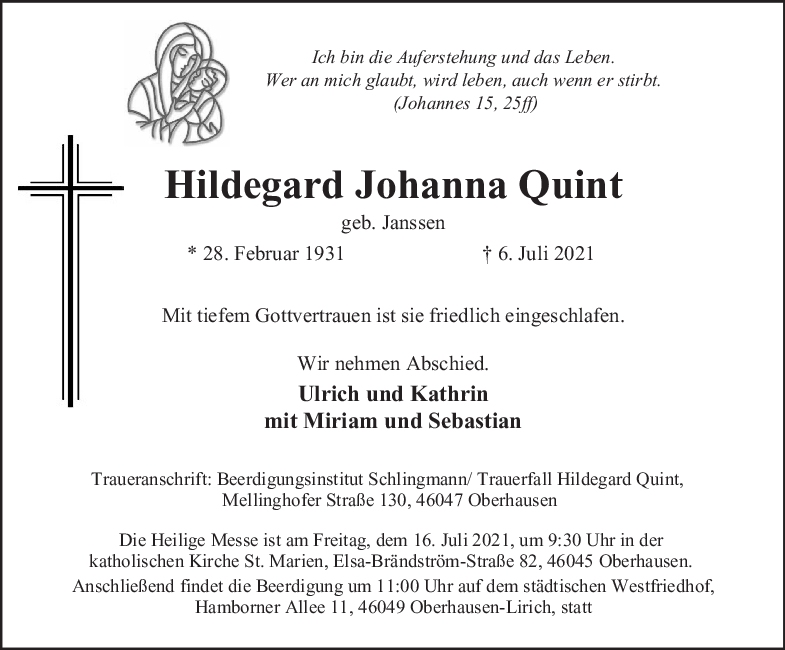 Ich bin die Auferstehung und das Leben.
Wer an mich glaubt, wird leben, auch wenn er stirbt.
(Johannes 15, 25ff)

Hildegard Johanna Quint

geb. Janssen

* 28. Februar 1931 † 6. Juli 2021

Mit tiefem Gottvertrauen ist sie friedlich eingeschlafen.

Wir nehmen Abschied.

Ulrich und Kathrin
mit Miriam und Sebastian

Traueranschrift: Beerdigungsinstitut Schlingmann/ Trauerfall Hildegard Quint, Mellinghofer Straße 130, 46047 Oberhausen

Die Heilige Messe ist am Freitag, dem 16. Juli 2021, um 9:30 Uhr in der katholischen Kirche St. Marien, Elsa-Brändström-Straße 82, 46045 Oberhausen.
Anschließend findet die Beerdigung um 11:00 Uhr auf dem städtischen Westfriedhof, Hamborner Allee 11, 46049 Oberhausen-Lirich, statt